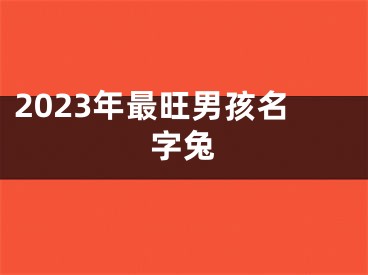 2023年最旺男孩名字兔